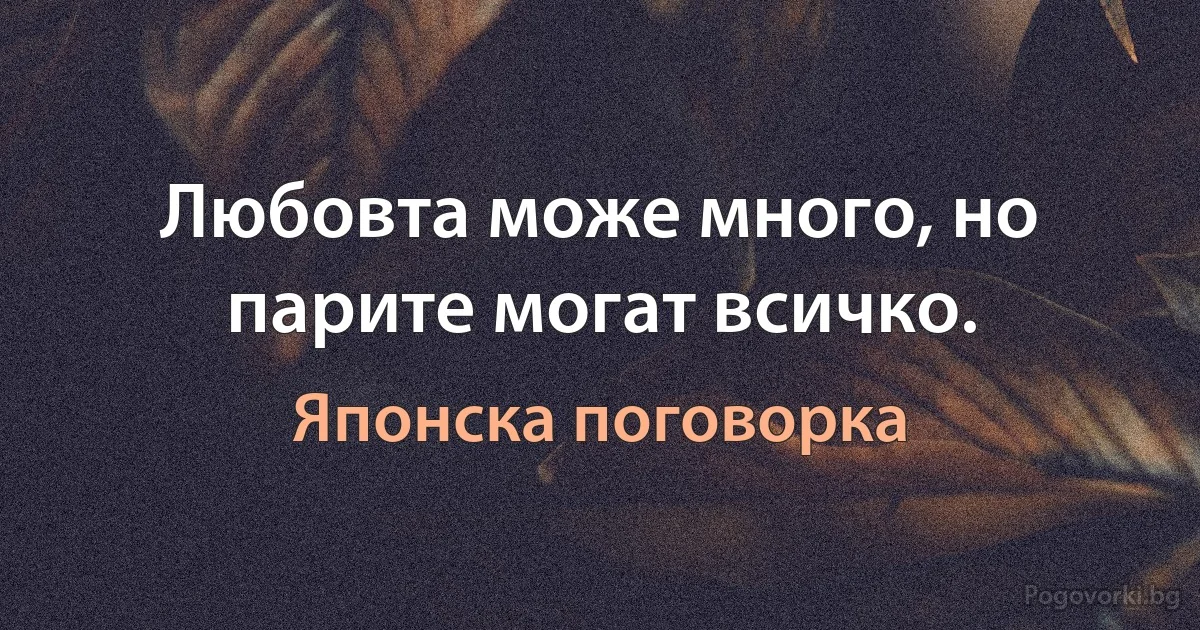 Любовта може много, но парите могат всичко.

Японска поговорка

Pogovorki.bg